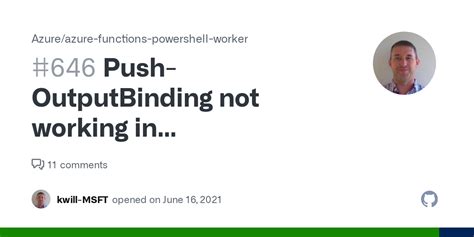 Azure/azure-functions-powershell-worker

#646 Push-OutputBinding not working in...

11 comments

kwill-MSFT opened on June 16, 2021